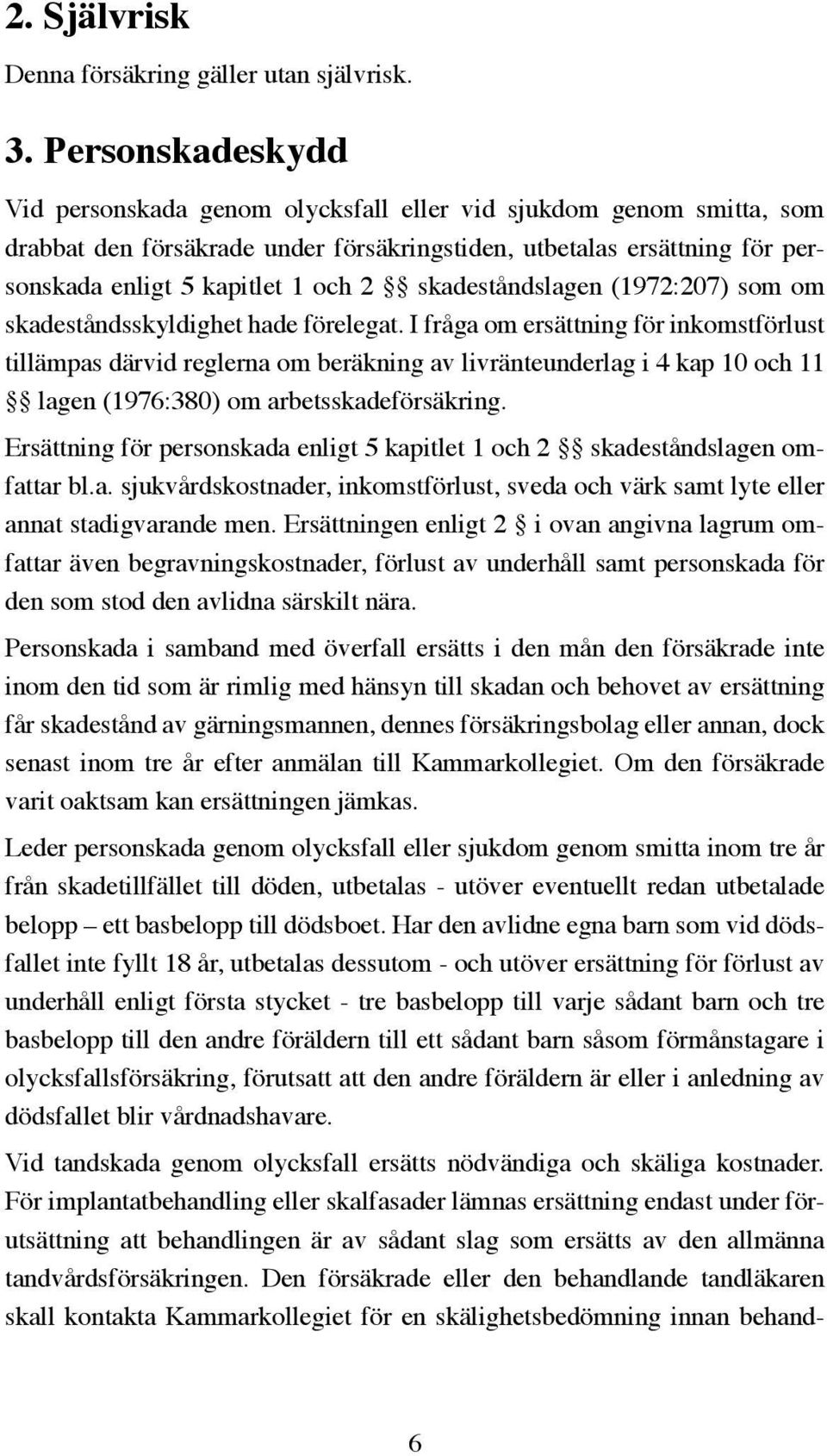 2. Självrisk

Denna försäkring gäller utan självrisk.

3. Personskadeskydd

Vid personskada genom olycksfall eller vid sjukdom genom smitta, som drabbat den försäkrade under försäkringstiden, utbetalas ersättning för personskada enligt 5 kapitlet 1 och 2 §§ skadeståndslagen (1972:207) som om skadeståndsskyldighet hade förelegat. I fråga om ersättning för inkomstförlust tillämpas därvid reglerna om beräkning av livränteunderlag i 4 kap 10 och 11 §§ lagen (1976:380) om arbetsskadeförsäkring.

Ersättning för personskada enligt 5 kapitlet 1 och 2 §§ skadeståndslagen omfattar bl.a. sjukvårdskostnader, inkomstförlust, sveda och värk samt lyte eller annat stadigvarande men. Ersättningen enligt 2 § i ovan angivna lagrum omfattar även begravningskostnader, förlust av underhåll samt personskada för den som stod den avlidna särskilt nära.

Personskada i samband med överfall ersätts i den mån den försäkrade inte inom den tid som är rimlig med hänsyn till skadan och behovet av ersättning får skadestånd av gärningsmannen, dennes försäkringsbolag eller annan, dock senast inom tre år efter anmälan till Kammarkollegiet. Om den försäkrade varit oaktsam kan ersättningen jämkas.

Leder personskada genom olycksfall eller sjukdom genom smitta inom tre år från skadetillfället till döden, utbetalas - utöver eventuellt redan utbetalade belopp – ett basbelopp till dödsboet. Har den avlidne egna barn som vid dödsfallet inte fyllt 18 år, utbetalas dessutom - och utöver ersättning för förlust av underhåll enligt första stycket - tre basbelopp till varje sådant barn och tre basbelopp till den andre föräldern till ett sådant barn såsom förmånstagare i olycksfallsförsäkring, förutsatt att den andre föräldern är eller i anledning av dödsfallet blir vårdnadshavare.

Vid tandskada genom olycksfall ersätts nödvändiga och skäliga kostnader. För implantatbehandling eller skalfasader lämnas ersättning endast under förutsättning att behandlingen är av sådant slag som ersätts av den allmänna tandvårdsförsäkringen. Den försäkrade eller den behandlande tandläkaren skall kontakta Kammarkollegiet för en skälighetsbedömning innan behand-

6